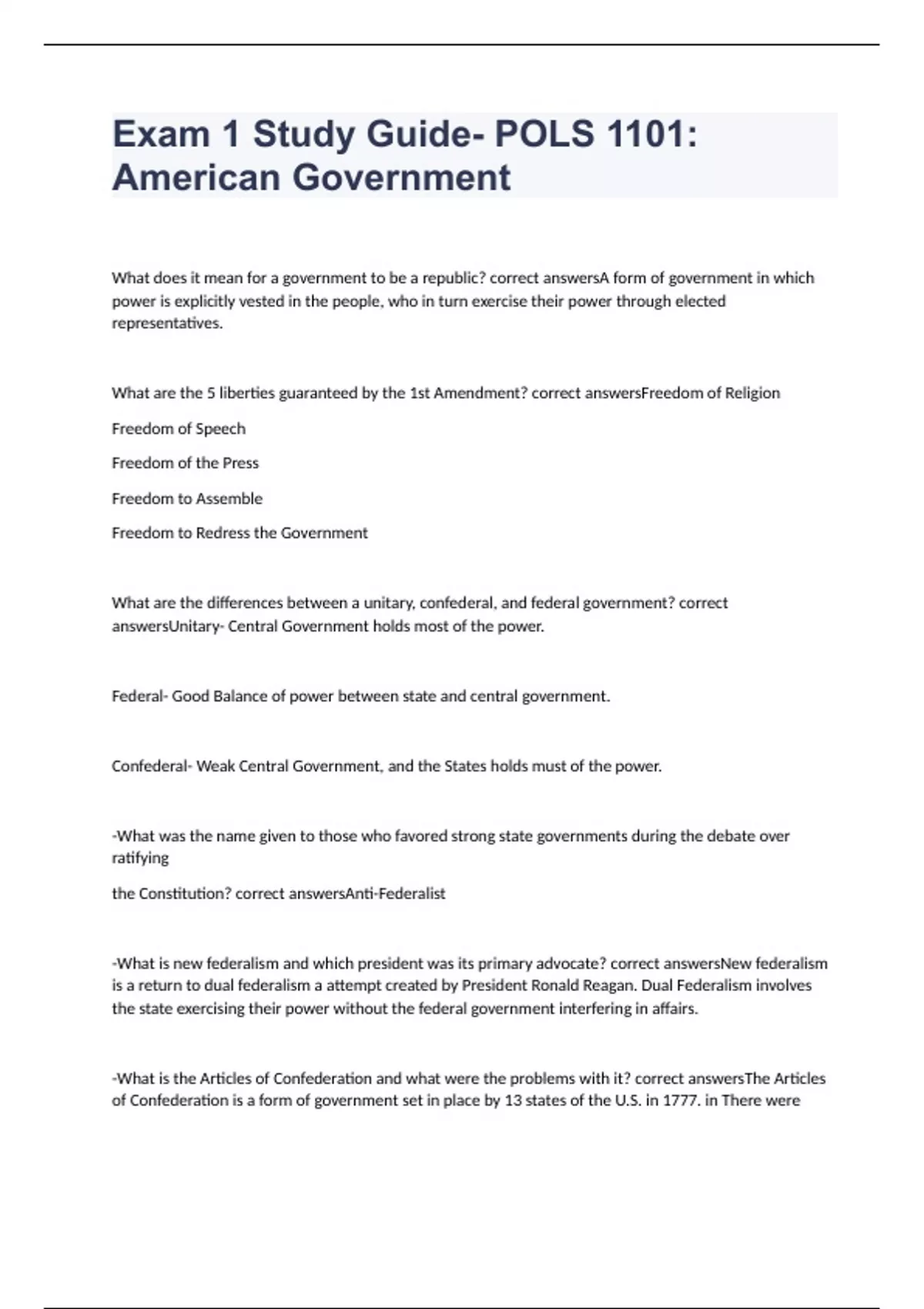 Exam 1 Study Guide- POLS 1101: American Government

What does it mean for a government to be a republic? correct answersA form of government in which power is explicitly vested in the people, who in turn exercise their power through elected representatives.

What are the 5 liberties guaranteed by the 1st Amendment? correct answersFreedom of Religion

Freedom of Speech

Freedom of the Press

Freedom to Assemble

Freedom to Redress the Government

What are the differences between a unitary, confederal, and federal government? correct answersUnitary- Central Government holds most of the power.

Federal- Good Balance of power between state and central government.

Confederal- Weak Central Government, and the States holds must of the power.

-What was the name given to those who favored strong state governments during the debate over ratifying

the Constitution? correct answersAnti-Federalist

-What is new federalism and which president was its primary advocate? correct answersNew federalism is a return to dual federalism a attempt created by President Ronald Reagan. Dual Federalism involves the state exercising their power without the federal government interfering in affairs.

-What is the Articles of Confederation and what were the problems with it? correct answersThe Articles of Confederation is a form of government set in place by 13 states of the U.S. in 1777. in There were